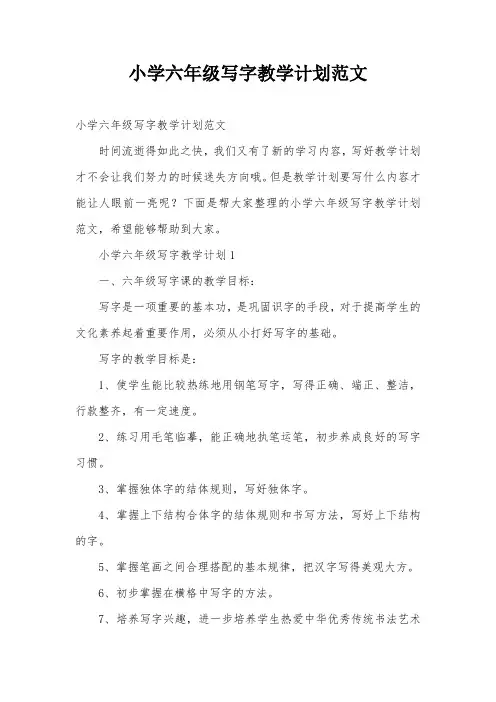 小学六年级写字教学计划范文

小学六年级写字教学计划范文

时间流逝得如此之快，我们又有了新的学习内容，写好教学计划才不会让我们努力的时候迷失方向哦。但是教学计划要写什么内容才能让人眼前一亮呢？下面是帮大家整理的小学六年级写字教学计划范文，希望能够帮助到大家。

小学六年级写字教学计划1

一、六年级写字课的教学目标：

写字是一项重要的基本功，是巩固识字的手段，对于提高学生的文化素养起着重要作用，必须从小打好写字的基础。

写字的教学目标是：

1、使学生能比较熟练地用钢笔写字，写得正确、端正、整洁，行款整齐，有一定速度。

2、练习用毛笔临摹，能正确地执笔运笔，初步养成良好的写字习惯。

3、掌握独体字的结体规则，写好独体字。

4、掌握上下结构合体字的结体规则和书写方法，写好上下结构的字。

5、掌握笔画之间合理搭配的基本规律，把汉字写得美观大方。

6、初步掌握在横格中写字的方法。

7、培养写字兴趣，进一步培养学生热爱中华优秀传统书法艺术